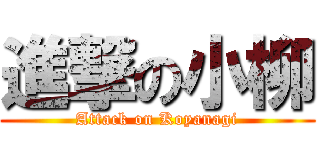 進撃の小柳

Attack on Koyanagi